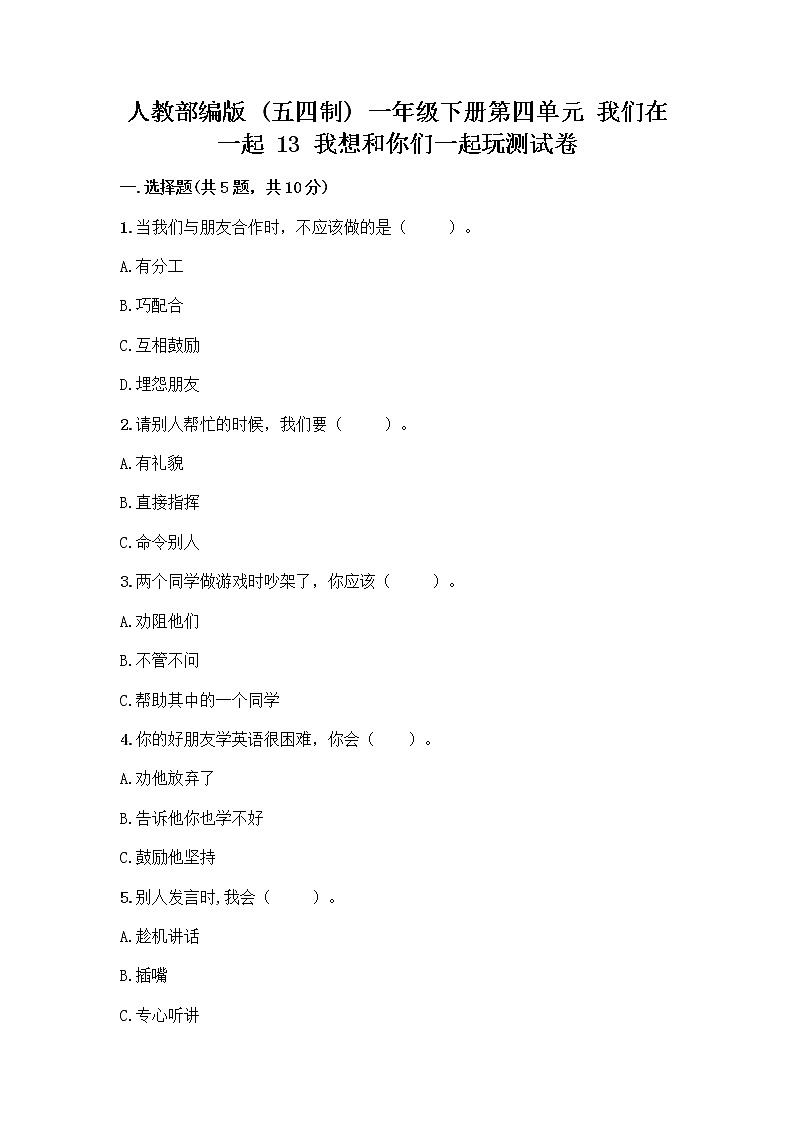 人教部编版（五四制）一年级下册第四单元 我们在一起 13 我想和你们一起玩测试卷

一.选择题(共5题，共10分)

1.当我们与朋友合作时，不应该做的是（　　）。

A.有分工

B.巧配合

C.互相鼓励

D.埋怨朋友

2.请别人帮忙的时候，我们要（　　）。

A.有礼貌

B.直接指挥

C.命令别人

3.两个同学做游戏时吵架了，你应该（　　）。

A.劝阻他们

B.不管不问

C.帮助其中的一个同学

4.你的好朋友学英语很困难，你会（　　）。

A.劝他放弃了

B.告诉他你也学不好

C.鼓励他坚持

5.别人发言时,我会（　　）。

A.趁机讲话

B.插嘴

C.专心听讲